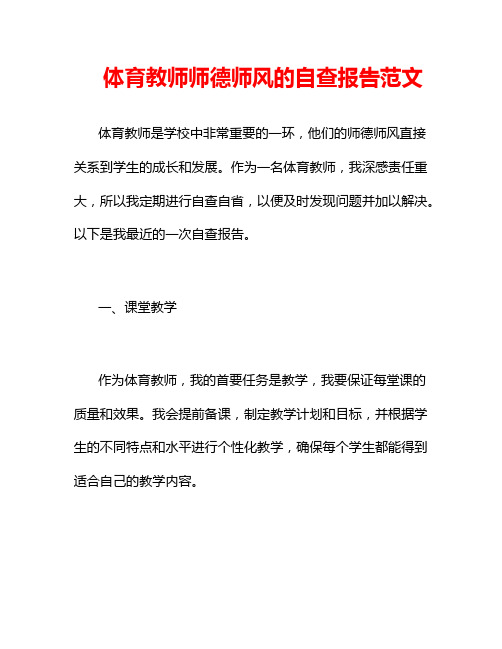 体育教师师德师风的自查报告范文

体育教师是学校中非常重要的一环，他们的师德师风直接关系到学生的成长和发展。作为一名体育教师，我深感责任重大，所以我定期进行自查自省，以便及时发现问题并加以解决。以下是我最近的一次自查报告。

一、课堂教学

作为体育教师，我的首要任务是教学，我要保证每堂课的质量和效果。我会提前备课，制定教学计划和目标，并根据学生的不同特点和水平进行个性化教学，确保每个学生都能得到适合自己的教学内容。